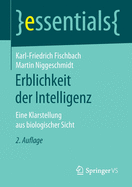 }essentials{

Karl-Friedrich Fischbach
Martin Niggeschmidt

Erblichkeit der Intelligenz

Eine Klarstellung aus biologischer Sicht

2. Auflage

Springer VS